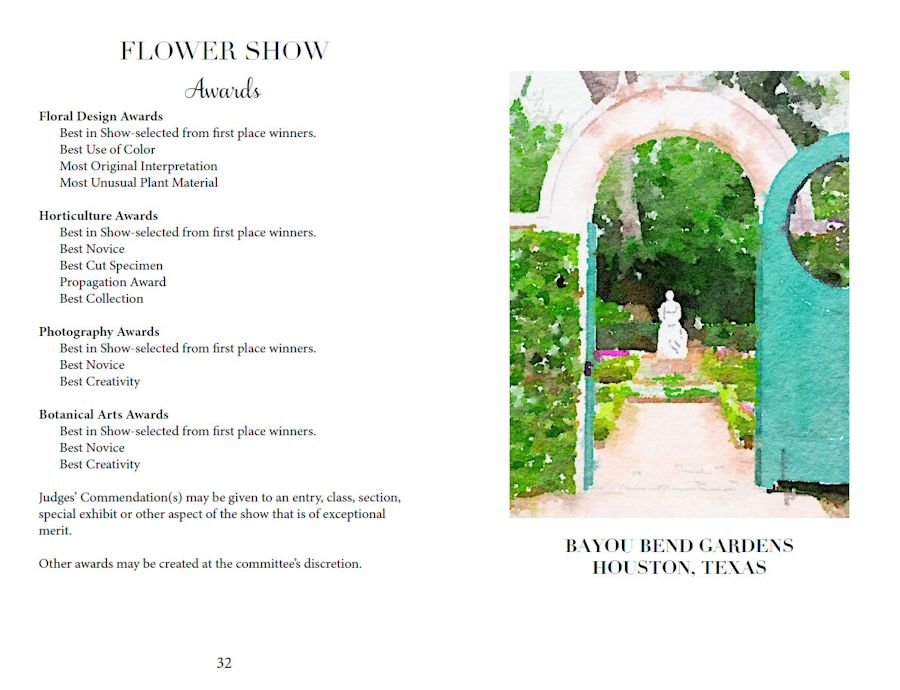 FLOWER SHOW
Awards

Floral Design Awards
Best in Show-selected from first place winners.
Best Use of Color
Most Original Interpretation
Most Unusual Plant Material

Horticulture Awards
Best in Show-selected from first place winners.
Best Novice
Best Cut Specimen
Propagation Award
Best Collection

Photography Awards
Best in Show-selected from first place winners.
Best Novice
Best Creativity

Botanical Arts Awards
Best in Show-selected from first place winners.
Best Novice
Best Creativity

Judges' Commendation(s) may be given to an entry, class, section, special exhibit or other aspect of the show that is of exceptional merit.

Other awards may be created at the committee's discretion.

32

BAYOU BEND GARDENS
HOUSTON, TEXAS